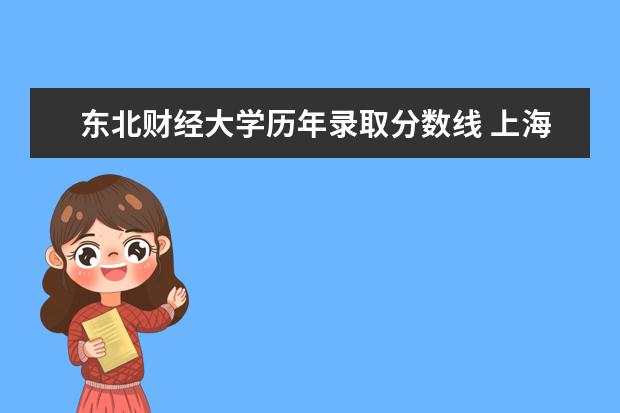 东北财经大学历年录取分数线 上海